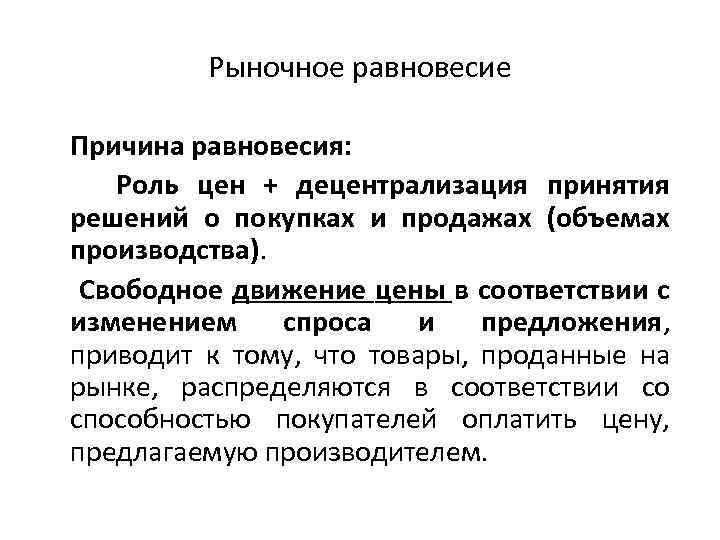 Рыночное равновесие

Причина равновесия:

Роль цен + децентрализация принятия решений о покупках и продажах (объемах производства).

Свободное движение цены в соответствии с изменением спроса и предложения, приводит к тому, что товары, проданные на рынке, распределяются в соответствии со способностью покупателей оплатить цену, предлагаемую производителем.